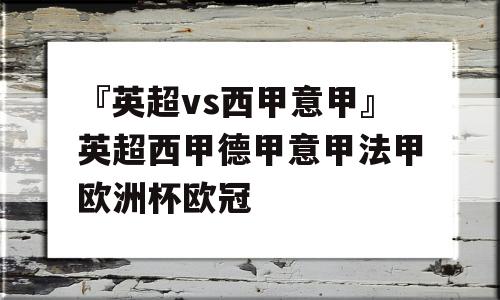 『英超vs西甲意甲』英超西甲德甲意甲法甲欧洲杯欧冠